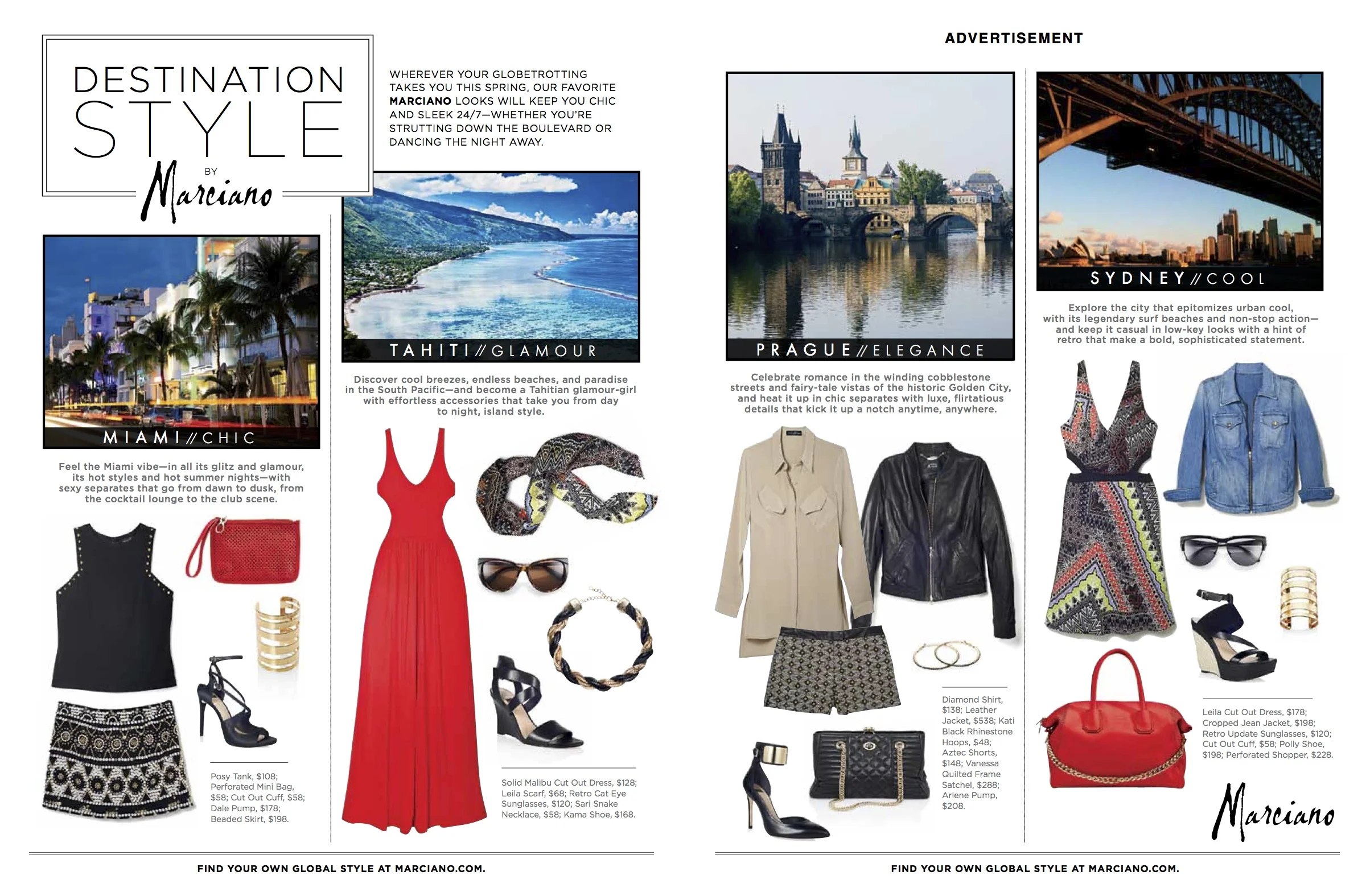 DESTINATION STYLE

BY

Marciano

WHEREVER YOUR GLOBETROTTING TAKES YOU THIS SPRING, OUR FAVORITE MARCIANO LOOKS WILL KEEP YOU CHIC AND SLEEK 24/7—WHETHER YOU'RE STRUTTING DOWN THE BOULEVARD OR DANCING THE NIGHT AWAY.

MIAMI // CHIC

Feel the Miami vibe—in all its glitz and glamour, its hot styles and hot summer nights—with sexy separates that go from dawn to dusk, from the cocktail lounge to the club scene.

Posy Tank, $108; Perforated Mini Bag, $58; Cut Out Cuff, $58; Dale Pump, $178; Beaded Skirt, $198.

TAHITI // GLAMOUR

Discover cool breezes, endless beaches, and paradise in the South Pacific—and become a Tahitian glamour-girl with effortless accessories that take you from day to night, island style.

Solid Malibu Cut Out Dress, $128; Leila Scarf, $68; Retro Cat Eye Sunglasses, $120; Sari Snake Necklace, $58; Kama Shoe, $168.

FIND YOUR OWN GLOBAL STYLE AT MARCIANO.COM.

ADVERTISEMENT

PRAGUE // ELEGANCE

Celebrate romance in the winding cobblestone streets and fairy-tale vistas of the historic Golden City, and heat it up in chic separates with luxe, flirtatious details that kick it up a notch anytime, anywhere.

Diamond Shirt, $138; Leather Jacket, $538; Kati Black Rhinestone Hoops, $48; Aztec Shorts, $148; Vanessa Quilted Frame Satchel, $288; Arlene Pump, $208.

SYDNEY // COOL

Explore the city that epitomizes urban cool, with its legendary surf beaches and non-stop action—and keep it casual in low-key looks with a hint of retro that make a bold, sophisticated statement.

Leila Cut Out Dress, $178; Cropped Jean Jacket, $198; Retro Update Sunglasses, $120; Cut Out Cuff, $58; Polly Shoe, $198; Perforated Shopper, $228.

Marciano

FIND YOUR OWN GLOBAL STYLE AT MARCIANO.COM.